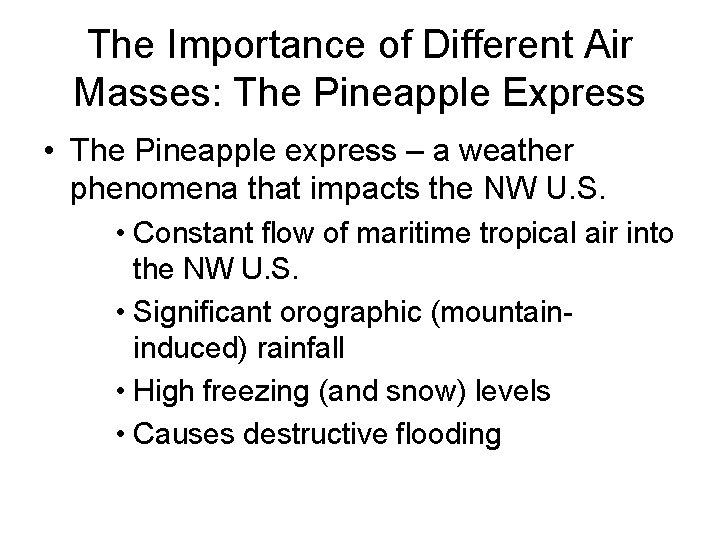 The Importance of Different Air Masses: The Pineapple Express

• The Pineapple express – a weather phenomena that impacts the NW U.S.

• Constant flow of maritime tropical air into the NW U.S.

• Significant orographic (mountain-induced) rainfall

• High freezing (and snow) levels

• Causes destructive flooding